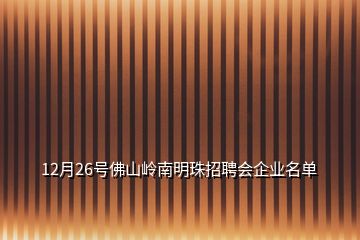 12月26号佛山岭南明珠招聘会企业名单